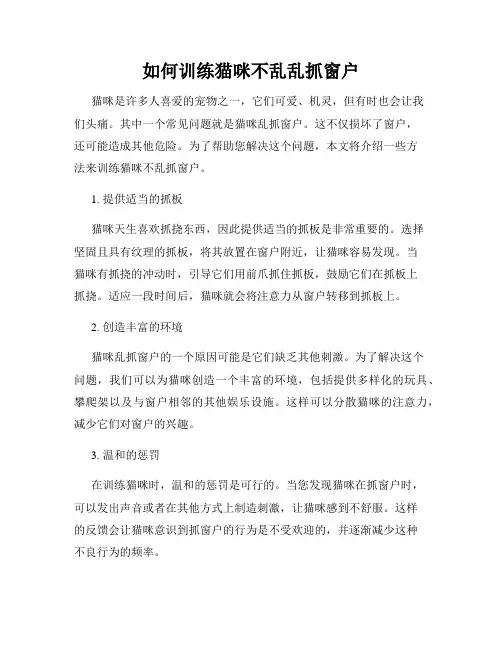 如何训练猫咪不乱乱抓窗户

猫咪是许多人喜爱的宠物之一，它们可爱、机灵，但有时也会让我们头痛。其中一个常见问题就是猫咪乱抓窗户。这不仅损坏了窗户，还可能造成其他危险。为了帮助您解决这个问题，本文将介绍一些方法来训练猫咪不乱抓窗户。

1. 提供适当的抓板

猫咪天生喜欢抓挠东西，因此提供适当的抓板是非常重要的。选择坚固且具有纹理的抓板，将其放置在窗户附近，让猫咪容易发现。当猫咪有抓挠的冲动时，引导它们用前爪抓住抓板，鼓励它们在抓板上抓挠。适应一段时间后，猫咪就会将注意力从窗户转移到抓板上。

2. 创造丰富的环境

猫咪乱抓窗户的一个原因可能是它们缺乏其他刺激。为了解决这个问题，我们可以为猫咪创造一个丰富的环境，包括提供多样化的玩具、攀爬架以及与窗户相邻的其他娱乐设施。这样可以分散猫咪的注意力，减少它们对窗户的兴趣。

3. 温和的惩罚

在训练猫咪时，温和的惩罚是可行的。当您发现猫咪在抓窗户时，可以发出声音或者在其他方式上制造刺激，让猫咪感到不舒服。这样的反馈会让猫咪意识到抓窗户的行为是不受欢迎的，并逐渐减少这种不良行为的频率。